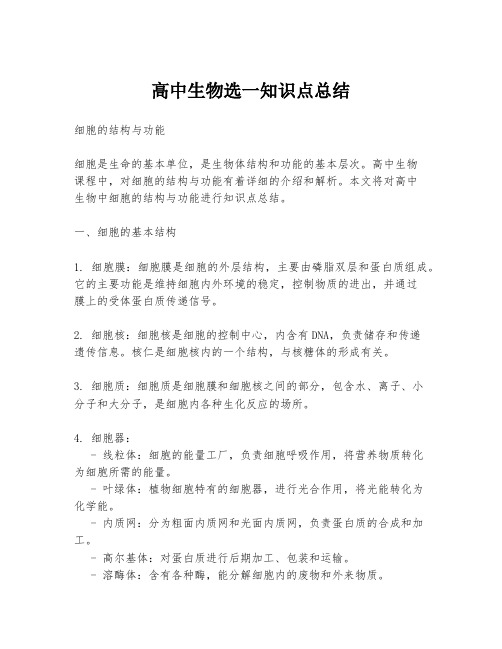 高中生物选一知识点总结

细胞的结构与功能

细胞是生命的基本单位，是生物体结构和功能的基本层次。高中生物课程中，对细胞的结构与功能有着详细的介绍和解析。本文将对高中生物中细胞的结构与功能进行知识点总结。

一、细胞的基本结构

1. 细胞膜：细胞膜是细胞的外层结构，主要由磷脂双层和蛋白质组成。它的主要功能是维持细胞内外环境的稳定，控制物质的进出，并通过膜上的受体蛋白质传递信号。

2. 细胞核：细胞核是细胞的控制中心，内含有DNA，负责储存和传递遗传信息。核仁是细胞核内的一个结构，与核糖体的形成有关。

3. 细胞质：细胞质是细胞膜和细胞核之间的部分，包含水、离子、小分子和大分子，是细胞内各种生化反应的场所。

4. 细胞器：
- 线粒体：细胞的能量工厂，负责细胞呼吸作用，将营养物质转化为细胞所需的能量。
- 叶绿体：植物细胞特有的细胞器，进行光合作用，将光能转化为化学能。
- 内质网：分为粗面内质网和光面内质网，负责蛋白质的合成和加工。
- 高尔基体：对蛋白质进行后期加工、包装和运输。
- 溶酶体：含有各种酶，能分解细胞内的废物和外来物质。